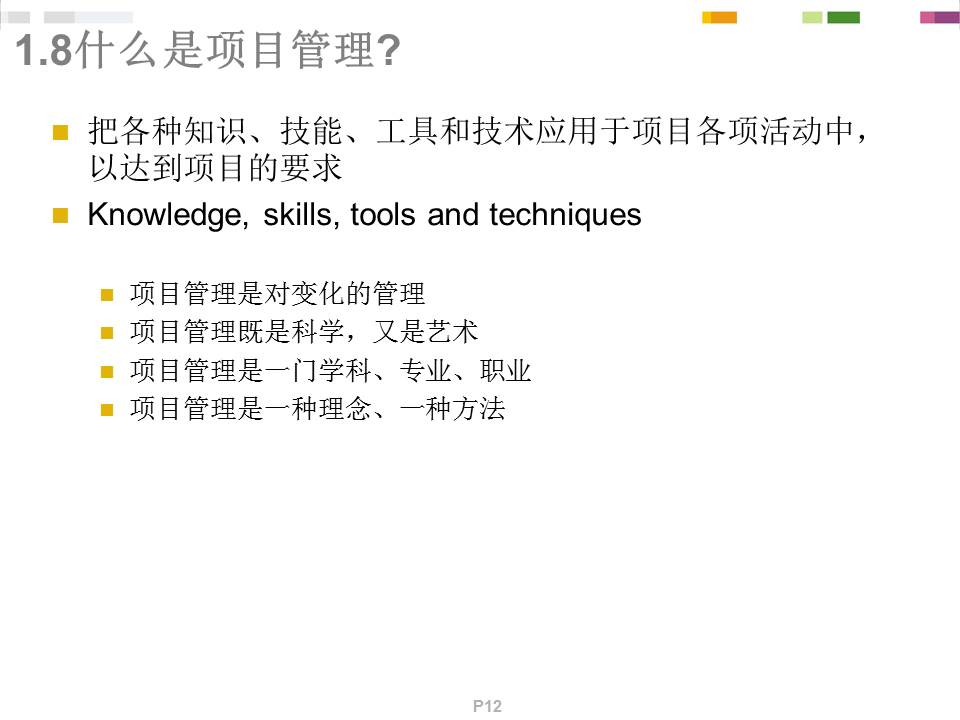 1.8什么是项目管理?

• 把各种知识、技能、工具和技术应用于项目各项活动中，以达到项目的要求
• Knowledge, skills, tools and techniques

• 项目管理是对变化的管理
• 项目管理既是科学，又是艺术
• 项目管理是一门学科、专业、职业
• 项目管理是一种理念、一种方法

P12